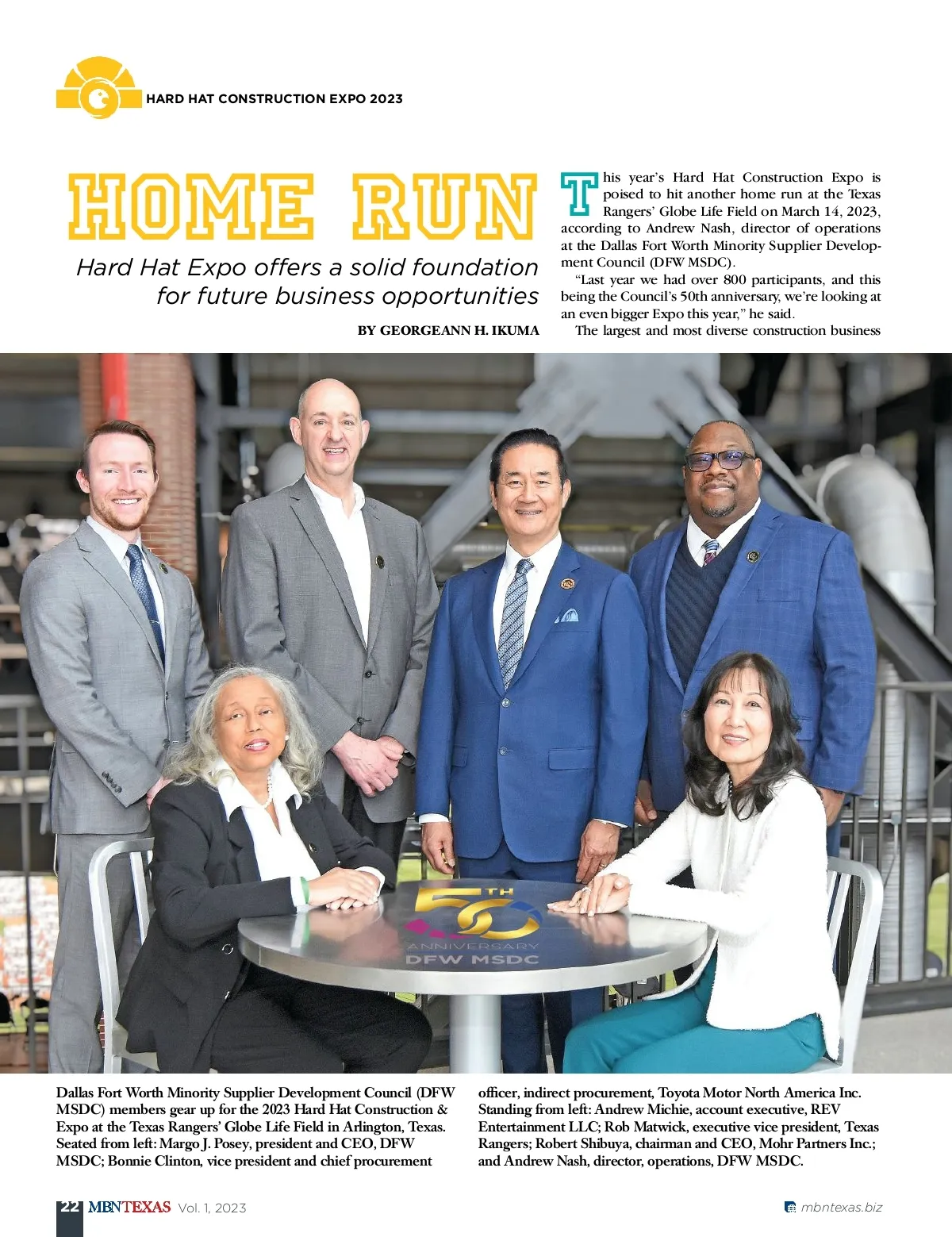 HARD HAT CONSTRUCTION EXPO 2023

HOME RUN

Hard Hat Expo offers a solid foundation for future business opportunities

BY GEORGEANN H. IKUMA

This year's Hard Hat Construction Expo is poised to hit another home run at the Texas Rangers' Globe Life Field on March 14, 2023, according to Andrew Nash, director of operations at the Dallas Fort Worth Minority Supplier Development Council (DFW MSDC).

"Last year we had over 800 participants, and this being the Council's 50th anniversary, we're looking at an even bigger Expo this year," he said.

The largest and most diverse construction business

50TH ANNIVERSARY DFW MSDC

Dallas Fort Worth Minority Supplier Development Council (DFW MSDC) members gear up for the 2023 Hard Hat Construction & Expo at the Texas Rangers' Globe Life Field in Arlington, Texas. Seated from left: Margo J. Posey, president and CEO, DFW MSDC; Bonnie Clinton, vice president and chief procurement officer, indirect procurement, Toyota Motor North America Inc. Standing from left: Andrew Michie, account executive, REV Entertainment LLC; Rob Matwick, executive vice president, Texas Rangers; Robert Shibuya, chairman and CEO, Mohr Partners Inc.; and Andrew Nash, director, operations, DFW MSDC.

22 MBNTEXAS Vol. 1, 2023

mbntexas.biz